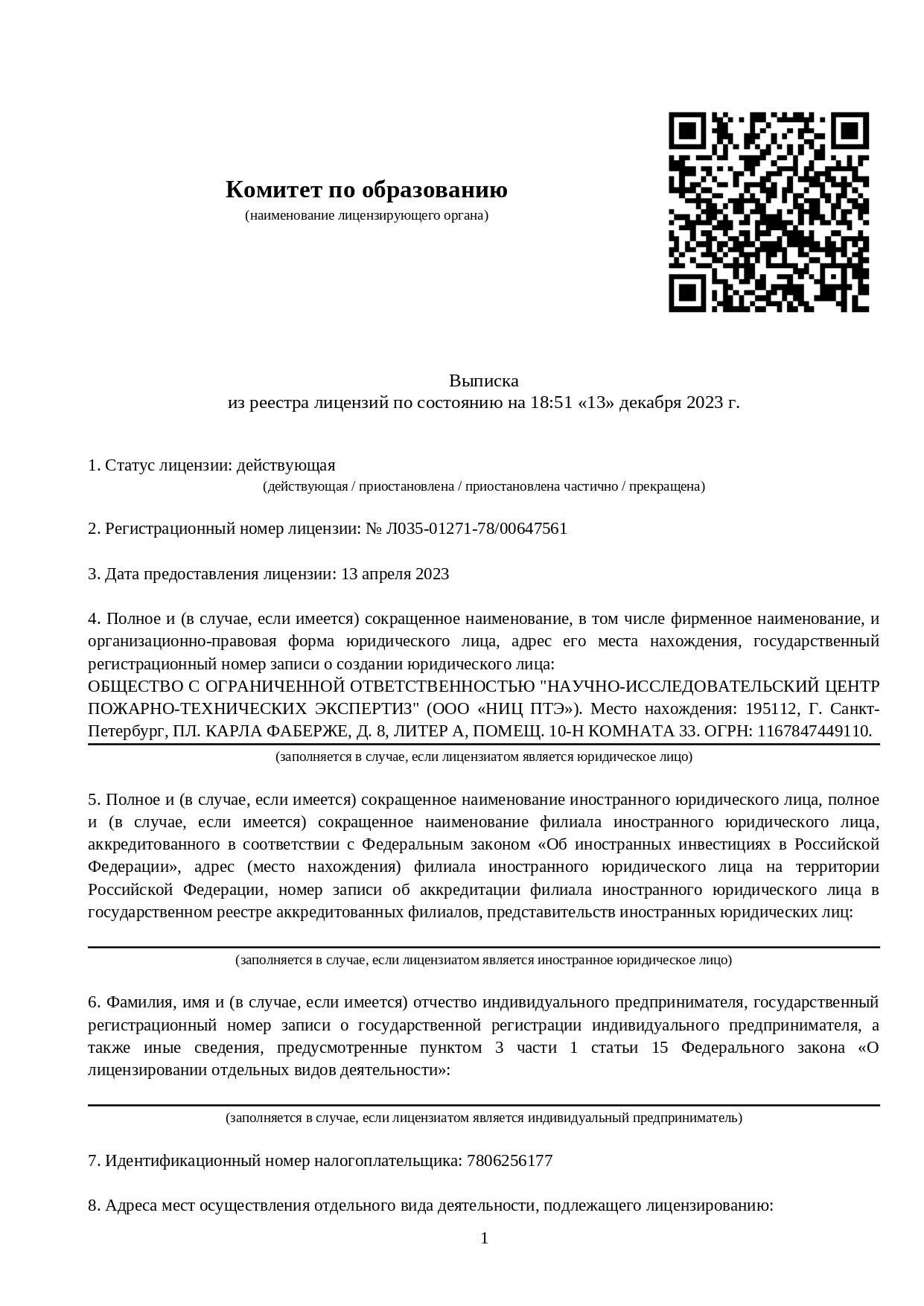 Комитет по образованию
(наименование лицензирующего органа)

Выписка
из реестра лицензий по состоянию на 18:51 «13» декабря 2023 г.

1. Статус лицензии: действующая
(действующая / приостановлена / приостановлена частично / прекращена)

2. Регистрационный номер лицензии: № Л035-01271-78/00647561

3. Дата предоставления лицензии: 13 апреля 2023

4. Полное и (в случае, если имеется) сокращенное наименование, в том числе фирменное наименование, и организационно-правовая форма юридического лица, адрес его места нахождения, государственный регистрационный номер записи о создании юридического лица:
ОБЩЕСТВО С ОГРАНИЧЕННОЙ ОТВЕТСТВЕННОСТЬЮ "НАУЧНО-ИССЛЕДОВАТЕЛЬСКИЙ ЦЕНТР ПОЖАРНО-ТЕХНИЧЕСКИХ ЭКСПЕРТИЗ" (ООО «НИЦ ПТЭ»). Место нахождения: 195112, Г. Санкт-Петербург, ПЛ. КАРЛА ФАБЕРЖЕ, Д. 8, ЛИТЕР А, ПОМЕЩ. 10-Н КОМНАТА 33. ОГРН: 1167847449110.
(заполняется в случае, если лицензиатом является юридическое лицо)

5. Полное и (в случае, если имеется) сокращенное наименование иностранного юридического лица, полное и (в случае, если имеется) сокращенное наименование филиала иностранного юридического лица, аккредитованного в соответствии с Федеральным законом «Об иностранных инвестициях в Российской Федерации», адрес (место нахождения) филиала иностранного юридического лица на территории Российской Федерации, номер записи об аккредитации филиала иностранного юридического лица в государственном реестре аккредитованных филиалов, представительств иностранных юридических лиц:
(заполняется в случае, если лицензиатом является иностранное юридическое лицо)

6. Фамилия, имя и (в случае, если имеется) отчество индивидуального предпринимателя, государственный регистрационный номер записи о государственной регистрации индивидуального предпринимателя, а также иные сведения, предусмотренные пунктом 3 части 1 статьи 15 Федерального закона «О лицензировании отдельных видов деятельности»:
(заполняется в случае, если лицензиатом является индивидуальный предприниматель)

7. Идентификационный номер налогоплательщика: 7806256177

8. Адреса мест осуществления отдельного вида деятельности, подлежащего лицензированию:

1